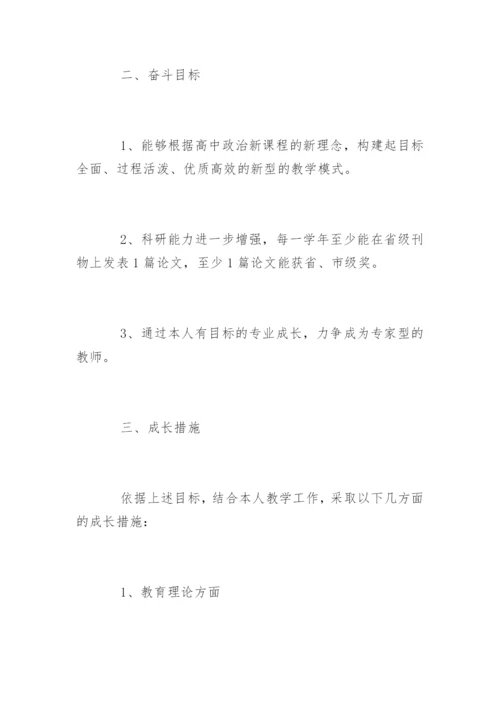 二、奋斗目标

1、能够根据高中政治新课程的新理念，构建起目标全面、过程活泼、优质高效的新型的教学模式。

2、科研能力进一步增强，每一学年至少能在省级刊物上发表1篇论文，至少1篇论文能获省、市级奖。

3、通过本人有目标的专业成长，力争成为专家型的教师。

三、成长措施

依据上述目标，结合本人教学工作，采取以下几方面的成长措施：

1、教育理论方面